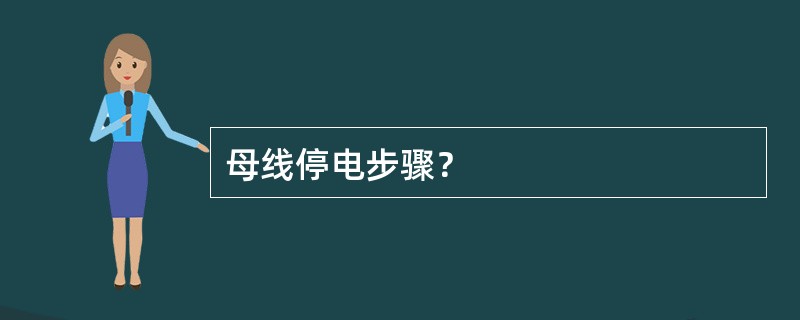 母线停电步骤？